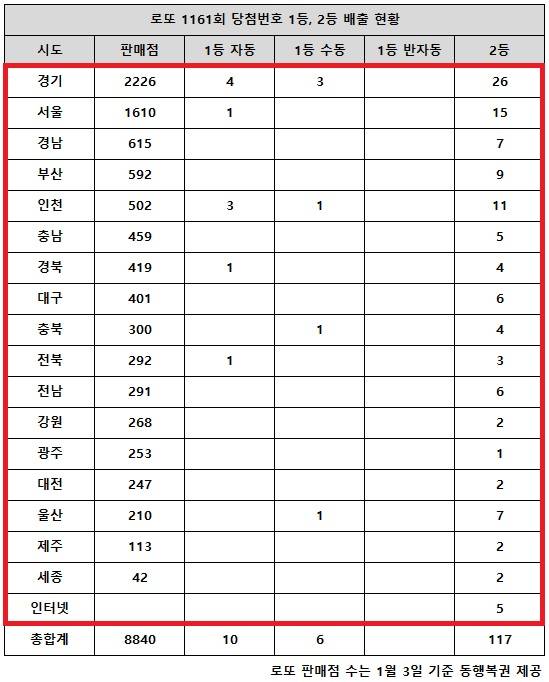 로또 1161회 당첨번호 1등, 2등 배출 현황

| 시도 | 판매점 | 1등 자동 | 1등 수동 | 1등 반자동 | 2등 |
|---|---|---|---|---|---|
| 경기 | 2226 | 4 | 3 | | 26 |
| 서울 | 1610 | 1 | | | 15 |
| 경남 | 615 | | | | 7 |
| 부산 | 592 | | | | 9 |
| 인천 | 502 | 3 | 1 | | 11 |
| 충남 | 459 | | | | 5 |
| 경북 | 419 | 1 | | | 4 |
| 대구 | 401 | | | | 6 |
| 충북 | 300 | | 1 | | 4 |
| 전북 | 292 | 1 | | | 3 |
| 전남 | 291 | | | | 6 |
| 강원 | 268 | | | | 2 |
| 광주 | 253 | | | | 1 |
| 대전 | 247 | | | | 2 |
| 울산 | 210 | | 1 | | 7 |
| 제주 | 113 | | | | 2 |
| 세종 | 42 | | | | 2 |
| 인터넷 | | | | | 5 |
| 총합계 | 8840 | 10 | 6 | | 117 |

로또 판매점 수는 1월 3일 기준 동행복권 제공